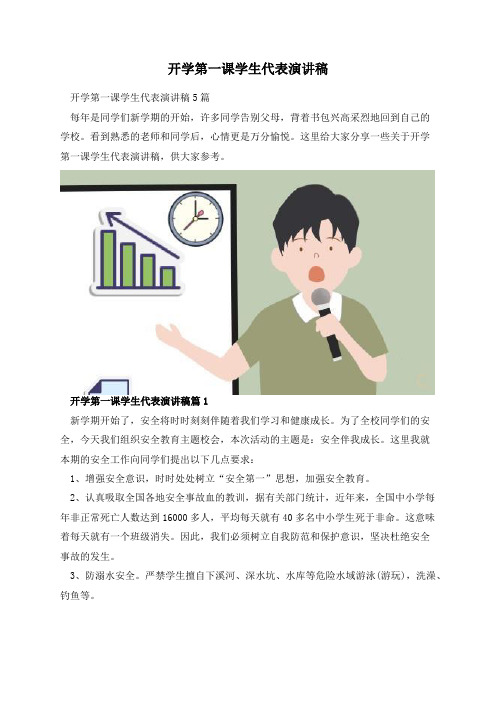 开学第一课学生代表演讲稿

开学第一课学生代表演讲稿5篇

每年是同学们新学期的开始，许多同学告别父母，背着书包兴高采烈地回到自己的学校。看到熟悉的老师和同学后，心情更是万分愉悦。这里给大家分享一些关于开学第一课学生代表演讲稿，供大家参考。

开学第一课学生代表演讲稿篇1

新学期开始了，安全将时时刻刻伴随着我们学习和健康成长。为了全校同学们的安全，今天我们组织安全教育主题校会，本次活动的主题是：安全伴我成长。这里我就本期的安全工作向同学们提出以下几点要求：

1、增强安全意识，时时处处树立“安全第一”思想，加强安全教育。

2、认真吸取全国各地安全事故血的教训，据有关部门统计，近年来，全国中小学每年非正常死亡人数达到16000多人，平均每天就有40多名中小学生死于非命。这意味着每天就有一个班级消失。因此，我们必须树立自我防范和保护意识，坚决杜绝安全事故的发生。

3、防溺水安全。严禁学生擅自下溪河、深水坑、水库等危险水域游泳(游玩)，洗澡、钓鱼等。